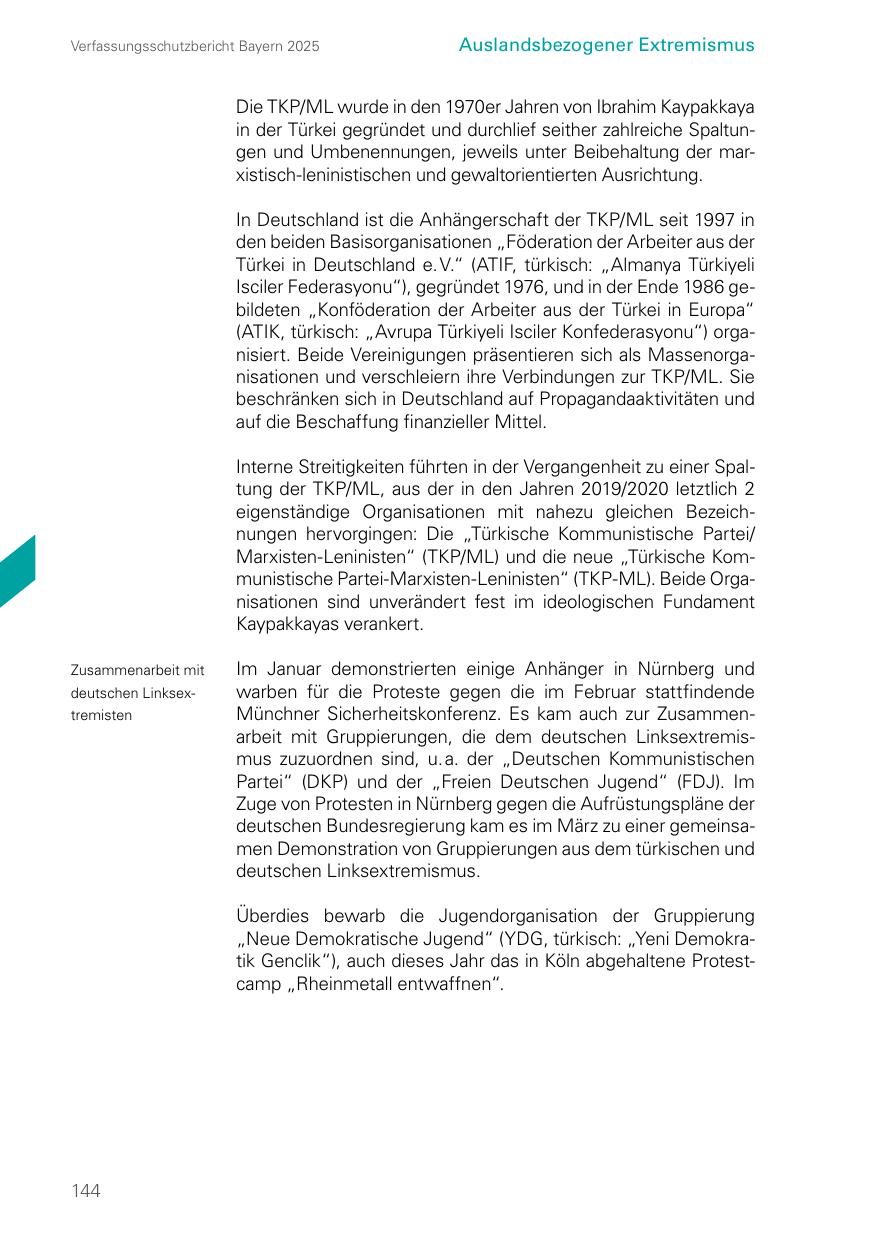 Verfassungsschutzbericht Bayern 2025

Auslandsbezogener Extremismus

Die TKP/ML wurde in den 1970er Jahren von Ibrahim Kaypakkaya in der Türkei gegründet und durchlief seither zahlreiche Spaltungen und Umbenennungen, jeweils unter Beibehaltung der marxistisch-leninistischen und gewaltorientierten Ausrichtung.

In Deutschland ist die Anhängerschaft der TKP/ML seit 1997 in den beiden Basisorganisationen „Föderation der Arbeiter aus der Türkei in Deutschland e.V." (ATIF, türkisch: „Almanya Türkiyeli Isciler Federasyonu"), gegründet 1976, und in der Ende 1986 gebildeten „Konföderation der Arbeiter aus der Türkei in Europa" (ATIK, türkisch: „Avrupa Türkiyeli Isciler Konfederasyonu") organisiert. Beide Vereinigungen präsentieren sich als Massenorganisationen und verschleiern ihre Verbindungen zur TKP/ML. Sie beschränken sich in Deutschland auf Propagandaaktivitäten und auf die Beschaffung finanzieller Mittel.

Interne Streitigkeiten führten in der Vergangenheit zu einer Spaltung der TKP/ML, aus der in den Jahren 2019/2020 letztlich 2 eigenständige Organisationen mit nahezu gleichen Bezeichnungen hervorgingen: Die „Türkische Kommunistische Partei/Marxisten-Leninisten" (TKP/ML) und die neue „Türkische Kommunistische Partei-Marxisten-Leninisten" (TKP-ML). Beide Organisationen sind unverändert fest im ideologischen Fundament Kaypakkayas verankert.

Zusammenarbeit mit deutschen Linksextremisten

Im Januar demonstrierten einige Anhänger in Nürnberg und warben für die Proteste gegen die im Februar stattfindende Münchner Sicherheitskonferenz. Es kam auch zur Zusammenarbeit mit Gruppierungen, die dem deutschen Linksextremismus zuzuordnen sind, u.a. der „Deutschen Kommunistischen Partei" (DKP) und der „Freien Deutschen Jugend" (FDJ). Im Zuge von Protesten in Nürnberg gegen die Aufrüstungspläne der deutschen Bundesregierung kam es im März zu einer gemeinsamen Demonstration von Gruppierungen aus dem türkischen und deutschen Linksextremismus.

Überdies bewarb die Jugendorganisation der Gruppierung „Neue Demokratische Jugend" (YDG, türkisch: „Yeni Demokratik Genclik"), auch dieses Jahr das in Köln abgehaltene Protestcamp „Rheinmetall entwaffnen".

144